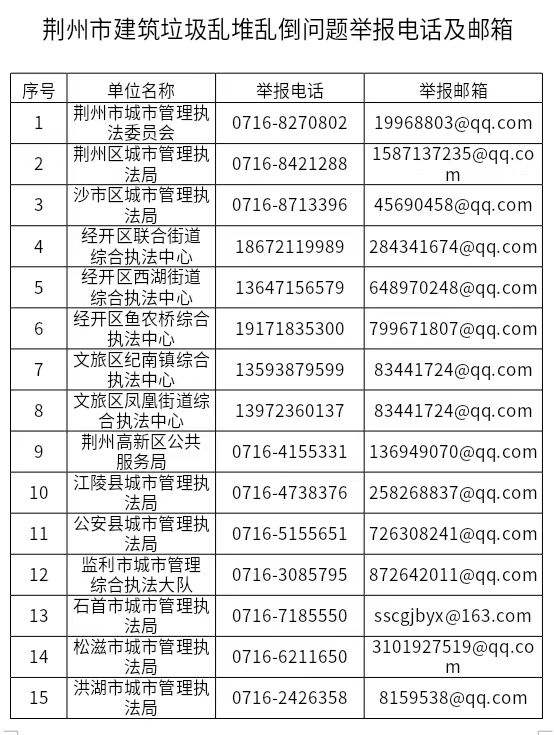 荆州市建筑垃圾乱堆乱倒问题举报电话及邮箱

| 序号 | 单位名称 | 举报电话 | 举报邮箱 |
|---|---|---|---|
| 1 | 荆州市城市管理执法委员会 | 0716-8270802 | 19968803@qq.com |
| 2 | 荆州区城市管理执法局 | 0716-8421288 | 1587137235@qq.com |
| 3 | 沙市区城市管理执法局 | 0716-8713396 | 45690458@qq.com |
| 4 | 经开区联合街道综合执法中心 | 18672119989 | 284341674@qq.com |
| 5 | 经开区西湖街道综合执法中心 | 13647156579 | 648970248@qq.com |
| 6 | 经开区鱼农桥综合执法中心 | 19171835300 | 799671807@qq.com |
| 7 | 文旅区纪南镇综合执法中心 | 13593879599 | 83441724@qq.com |
| 8 | 文旅区凤凰街道综合执法中心 | 13972360137 | 83441724@qq.com |
| 9 | 荆州高新区公共服务局 | 0716-4155331 | 136949070@qq.com |
| 10 | 江陵县城市管理执法局 | 0716-4738376 | 258268837@qq.com |
| 11 | 公安县城市管理执法局 | 0716-5155651 | 726308241@qq.com |
| 12 | 监利市城市管理综合执法大队 | 0716-3085795 | 872642011@qq.com |
| 13 | 石首市城市管理执法局 | 0716-7185550 | sscgjbyx@163.com |
| 14 | 松滋市城市管理执法局 | 0716-6211650 | 3101927519@qq.com |
| 15 | 洪湖市城市管理执法局 | 0716-2426358 | 8159538@qq.com |